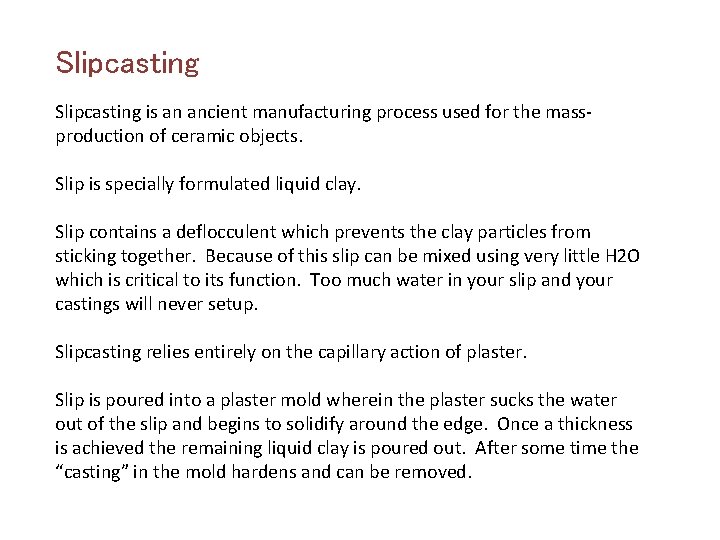 Slipcasting

Slipcasting is an ancient manufacturing process used for the mass-production of ceramic objects.

Slip is specially formulated liquid clay.

Slip contains a deflocculent which prevents the clay particles from sticking together. Because of this slip can be mixed using very little H2O which is critical to its function. Too much water in your slip and your castings will never setup.

Slipcasting relies entirely on the capillary action of plaster.

Slip is poured into a plaster mold wherein the plaster sucks the water out of the slip and begins to solidify around the edge. Once a thickness is achieved the remaining liquid clay is poured out. After some time the “casting” in the mold hardens and can be removed.